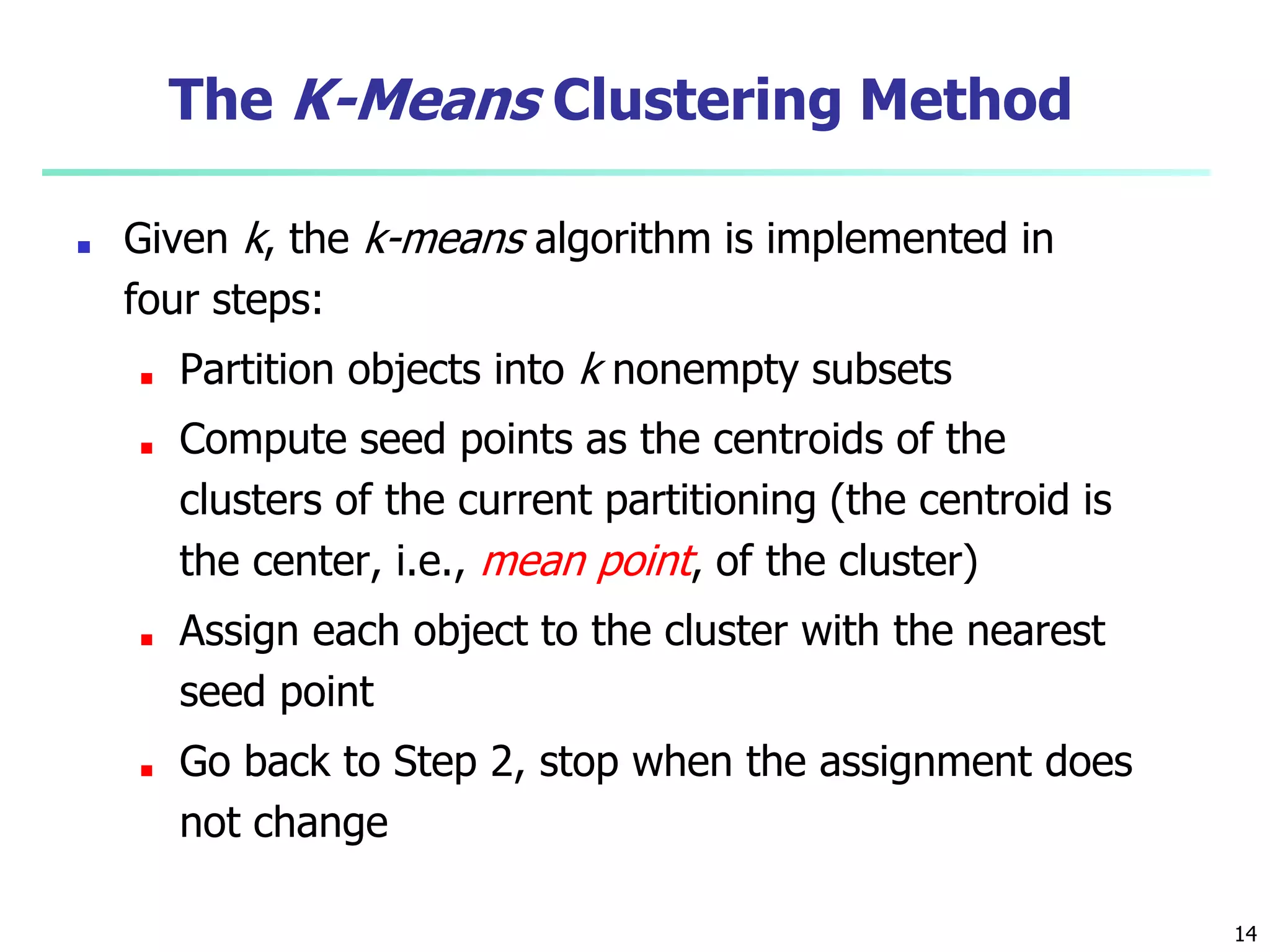 The K-Means Clustering Method

Given k, the k-means algorithm is implemented in four steps:

Partition objects into k nonempty subsets

Compute seed points as the centroids of the clusters of the current partitioning (the centroid is the center, i.e., mean point, of the cluster)

Assign each object to the cluster with the nearest seed point

Go back to Step 2, stop when the assignment does not change

14